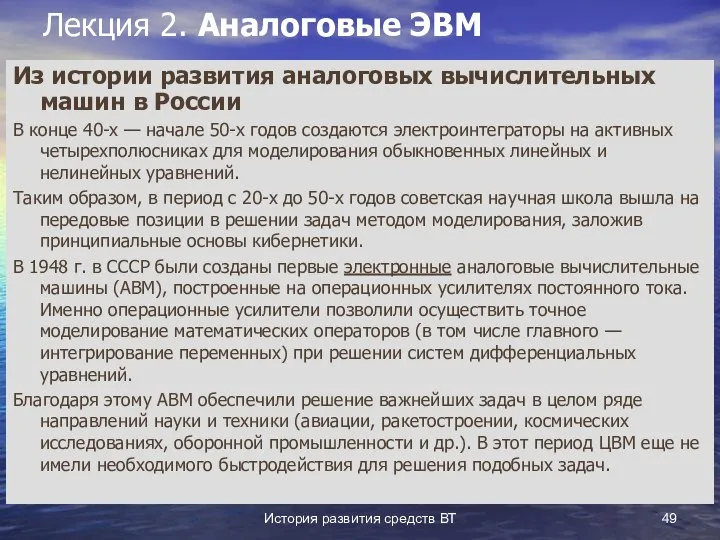 Лекция 2. Аналоговые ЭВМ

Из истории развития аналоговых вычислительных машин в России

В конце 40-х — начале 50-х годов создаются электроинтеграторы на активных четырехполюсниках для моделирования обыкновенных линейных и нелинейных уравнений.

Таким образом, в период с 20-х до 50-х годов советская научная школа вышла на передовые позиции в решении задач методом моделирования, заложив принципиальные основы кибернетики.

В 1948 г. в СССР были созданы первые электронные аналоговые вычислительные машины (АВМ), построенные на операционных усилителях постоянного тока. Именно операционные усилители позволили осуществить точное моделирование математических операторов (в том числе главного — интегрирование переменных) при решении систем дифференциальных уравнений.

Благодаря этому АВМ обеспечили решение важнейших задач в целом ряде направлений науки и техники (авиации, ракетостроении, космических исследованиях, оборонной промышленности и др.). В этот период ЦВМ еще не имели необходимого быстродействия для решения подобных задач.

История развития средств ВТ

49